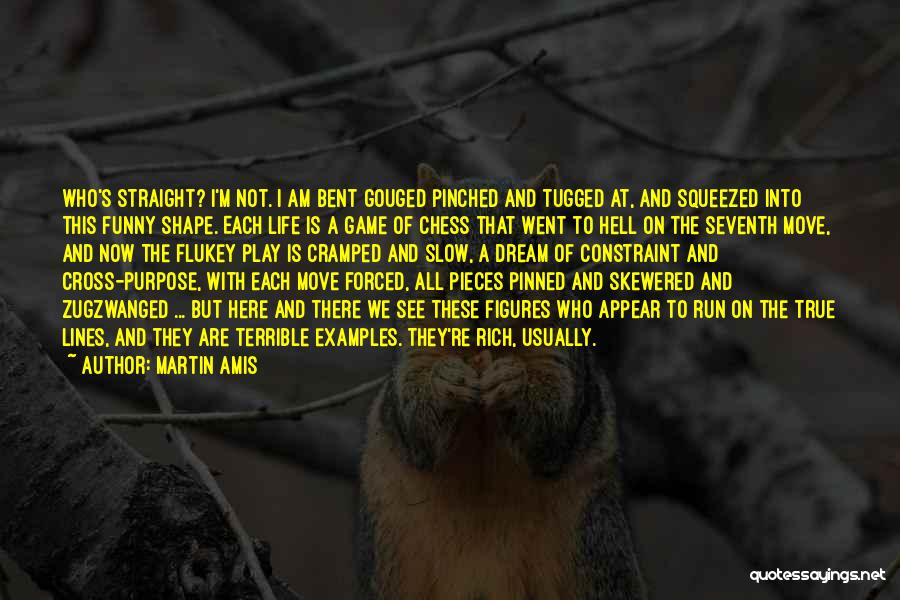 WHO'S STRAIGHT? I'M NOT. I AM BENT GOUGED PINCHED AND TUGGED AT, AND SQUEEZED INTO THIS FUNNY SHAPE. EACH LIFE IS A GAME OF CHESS THAT WENT TO HELL ON THE SEVENTH MOVE, AND NOW THE FLUKEY PLAY IS CRAMPED AND SLOW, A DREAM OF CONSTRAINT AND CROSS-PURPOSE, WITH EACH MOVE FORCED, ALL PIECES PINNED AND SKEWERED AND ZUGZWANGED ... BUT HERE AND THERE WE SEE THESE FIGURES WHO APPEAR TO RUN ON THE TRUE LINES, AND THEY ARE TERRIBLE EXAMPLES. THEY'RE RICH, USUALLY.
~ AUTHOR: MARTIN AMIS

quotessayings.net